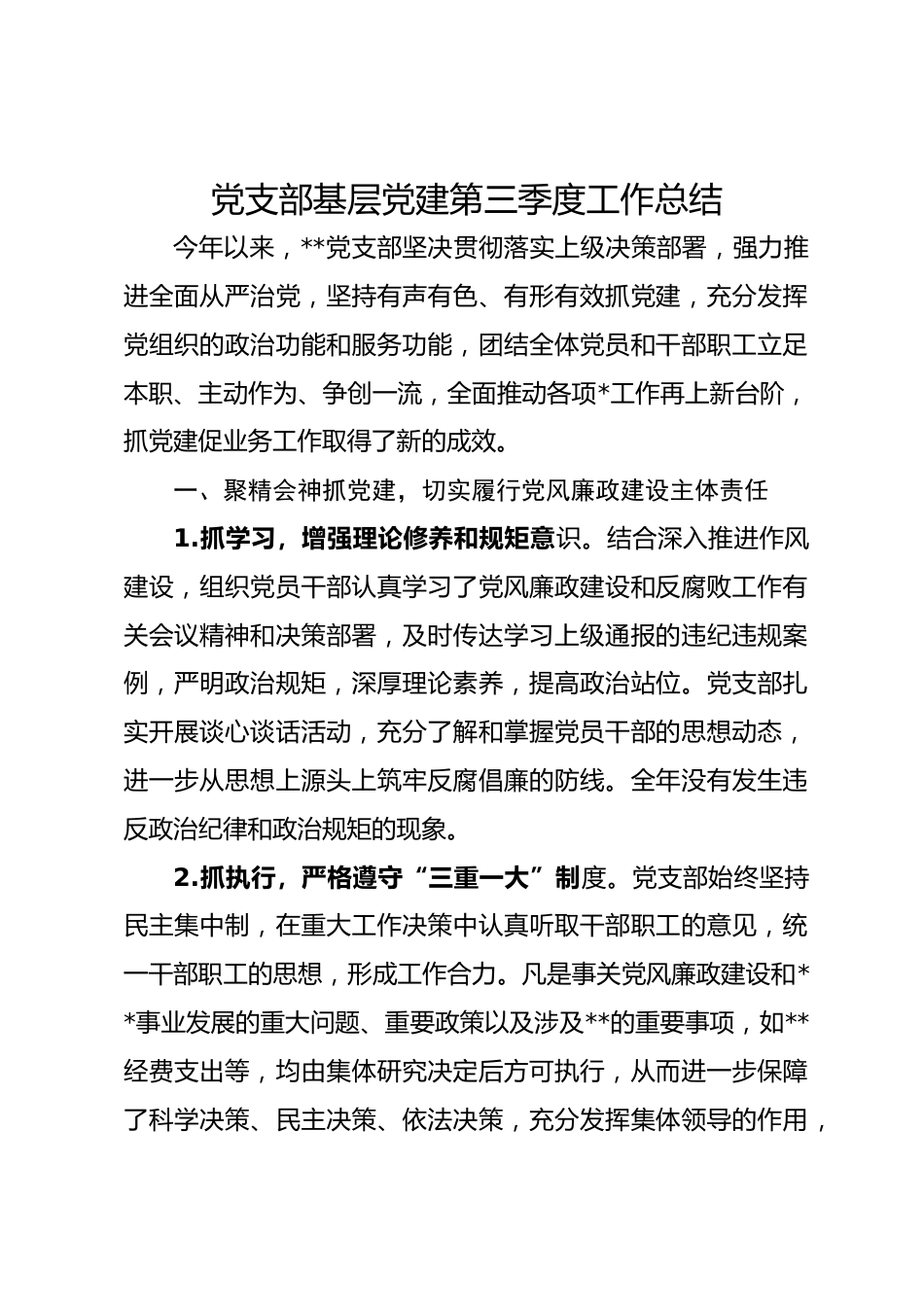 党支部基层党建第三季度工作总结

今年以来，**党支部坚决贯彻落实上级决策部署，强力推进全面从严治党，坚持有声有色、有形有效抓党建，充分发挥党组织的政治功能和服务功能，团结全体党员和干部职工立足本职、主动作为、争创一流，全面推动各项*工作再上新台阶，抓党建促业务工作取得了新的成效。

一、聚精会神抓党建，切实履行党风廉政建设主体责任

1.抓学习，增强理论修养和规矩意识。结合深入推进作风建设，组织党员干部认真学习了党风廉政建设和反腐败工作有关会议精神和决策部署，及时传达学习上级通报的违纪违规案例，严明政治规矩，深厚理论素养，提高政治站位。党支部扎实开展谈心谈话活动，充分了解和掌握党员干部的思想动态，进一步从思想上源头上筑牢反腐倡廉的防线。全年没有发生违反政治纪律和政治规矩的现象。

2.抓执行，严格遵守“三重一大”制度。党支部始终坚持民主集中制，在重大工作决策中认真听取干部职工的意见，统一干部职工的思想，形成工作合力。凡是事关党风廉政建设和**事业发展的重大问题、重要政策以及涉及**的重要事项，如**经费支出等，均由集体研究决定后方可执行，从而进一步保障了科学决策、民主决策、依法决策，充分发挥集体领导的作用，